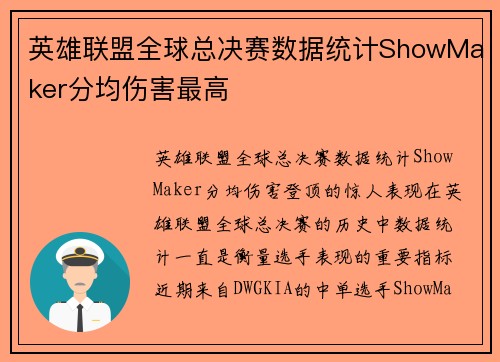 英雄联盟全球总决赛数据统计ShowMaker分均伤害最高

英雄联盟全球总决赛数据统计ShowMaker分均伤害登顶的惊人表现在英雄联盟全球总决赛的历史中数据统计一直是衡量选手表现的重要指标近期来自DWGKIA的中单选手ShowMa